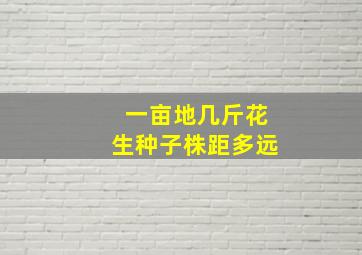 一亩地几斤花
生种子株距多远